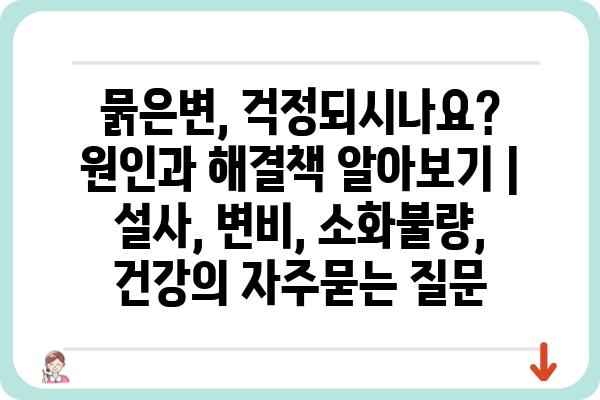 묽은변, 걱정되시나요? 원인과 해결책 알아보기 | 설사, 변비, 소화불량, 건강의 자주묻는 질문